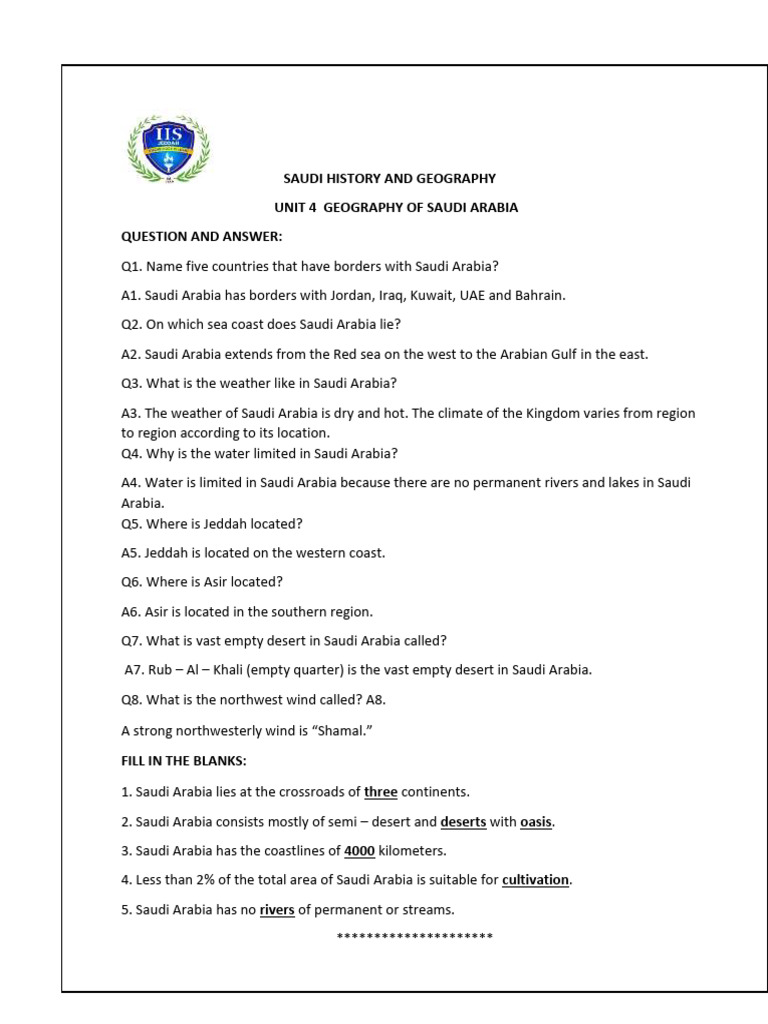 IIS
JEDDAH

SAUDI HISTORY AND GEOGRAPHY

UNIT 4 GEOGRAPHY OF SAUDI ARABIA

QUESTION AND ANSWER:

Q1. Name five countries that have borders with Saudi Arabia?

A1. Saudi Arabia has borders with Jordan, Iraq, Kuwait, UAE and Bahrain.

Q2. On which sea coast does Saudi Arabia lie?

A2. Saudi Arabia extends from the Red sea on the west to the Arabian Gulf in the east.

Q3. What is the weather like in Saudi Arabia?

A3. The weather of Saudi Arabia is dry and hot. The climate of the Kingdom varies from region to region according to its location.
Q4. Why is the water limited in Saudi Arabia?

A4. Water is limited in Saudi Arabia because there are no permanent rivers and lakes in Saudi Arabia.
Q5. Where is Jeddah located?

A5. Jeddah is located on the western coast.

Q6. Where is Asir located?

A6. Asir is located in the southern region.

Q7. What is vast empty desert in Saudi Arabia called?

A7. Rub – Al – Khali (empty quarter) is the vast empty desert in Saudi Arabia.

Q8. What is the northwest wind called? A8.

A strong northwesterly wind is "Shamal."

FILL IN THE BLANKS:

1. Saudi Arabia lies at the crossroads of three continents.

2. Saudi Arabia consists mostly of semi – desert and deserts with oasis.

3. Saudi Arabia has the coastlines of 4000 kilometers.

4. Less than 2% of the total area of Saudi Arabia is suitable for cultivation.

5. Saudi Arabia has no rivers of permanent or streams.

*********************